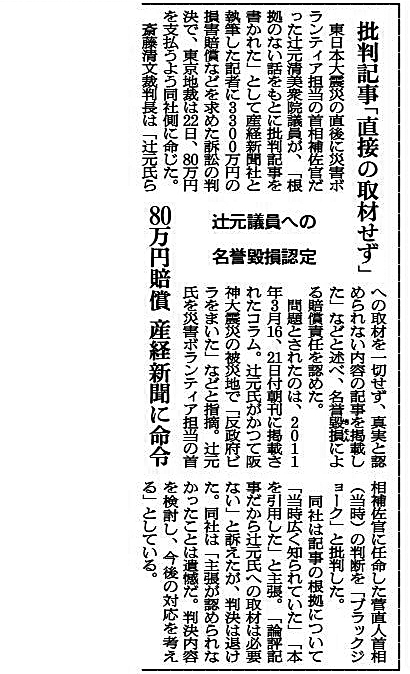 批判記事「直接の取材せず」

辻元議員への

名誉毀損認定

80万円賠償 産経新聞に命令

東日本大震災の直後に災害ボランティア担当の首相補佐官だった辻元清美衆院議員が、「根拠のない話をもとに批判記事を書かれた」として産経新聞社と執筆した記者に3300万円の損害賠償などを求めた訴訟の判決で、東京地裁は22日、80万円を支払うよう同社側に命じた。

斎藤清文裁判長は「辻元氏らへの取材を一切せず、真実と認められない内容の記事を掲載した」などと述べ、名誉毀損による賠償責任を認めた。

問題とされたのは、2011年3月16、21日付朝刊に掲載されたコラム。辻元氏がかつて阪神大震災の被災地で「反政府ビラをまいた」などと指摘。辻元氏を災害ボランティア担当の首相補佐官に任命した菅直人首相(当時)の判断を「ブラックジョーク」と批判した。

同社は記事の根拠について「当時広く知られていた」「本を引用した」と主張。「論評記事だから辻元氏への取材は必要ない」と訴えたが、判決は退けた。同社は「主張が認められなかったことは遺憾だ。判決内容を検討し、今後の対応を考える」としている。